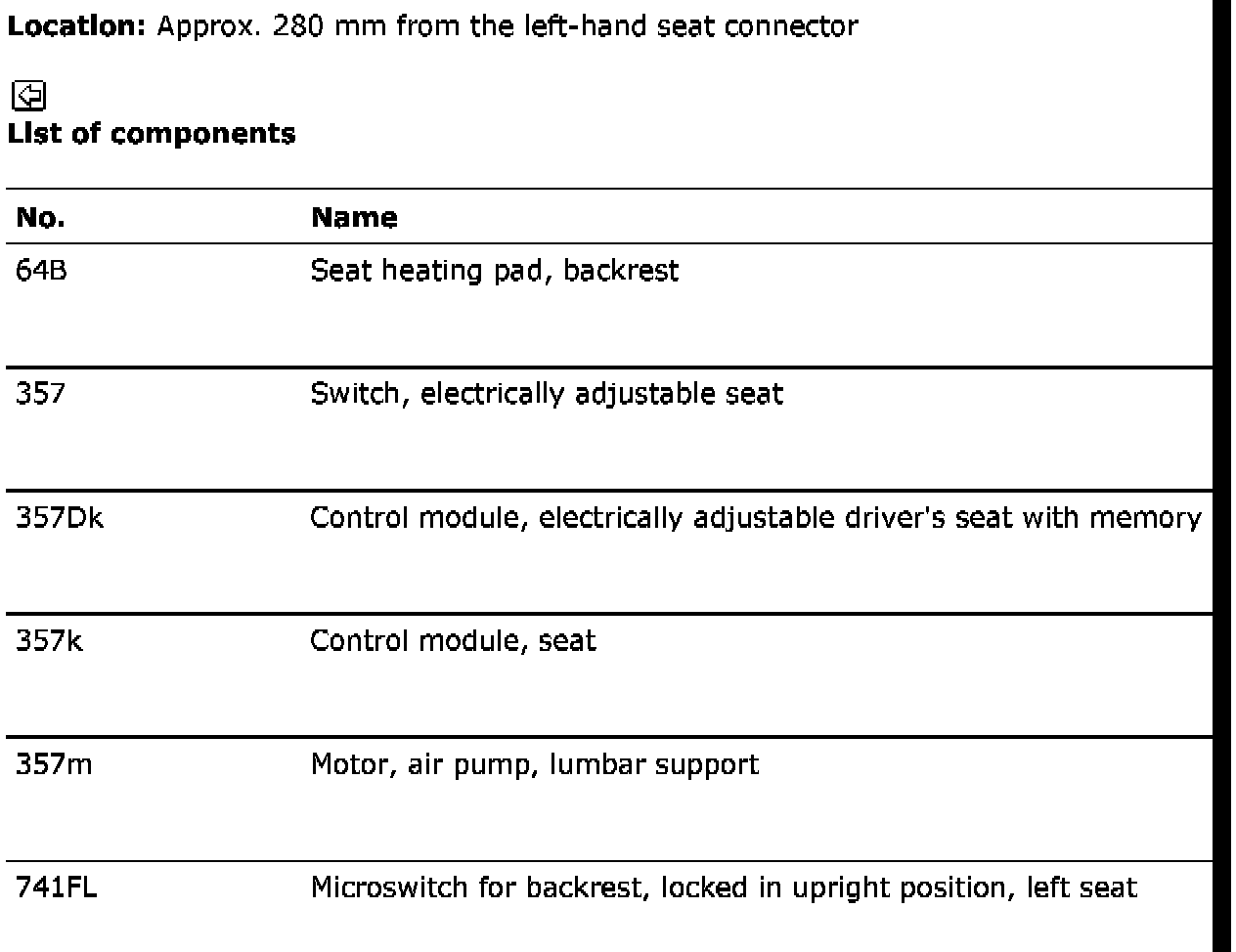 **Location:** Approx. 280 mm from the left-hand seat connector

**List of components**

| No. | Name |
|---|---|
| 64B | Seat heating pad, backrest |
| 357 | Switch, electrically adjustable seat |
| 357Dk | Control module, electrically adjustable driver's seat with memory |
| 357k | Control module, seat |
| 357m | Motor, air pump, lumbar support |
| 741FL | Microswitch for backrest, locked in upright position, left seat |